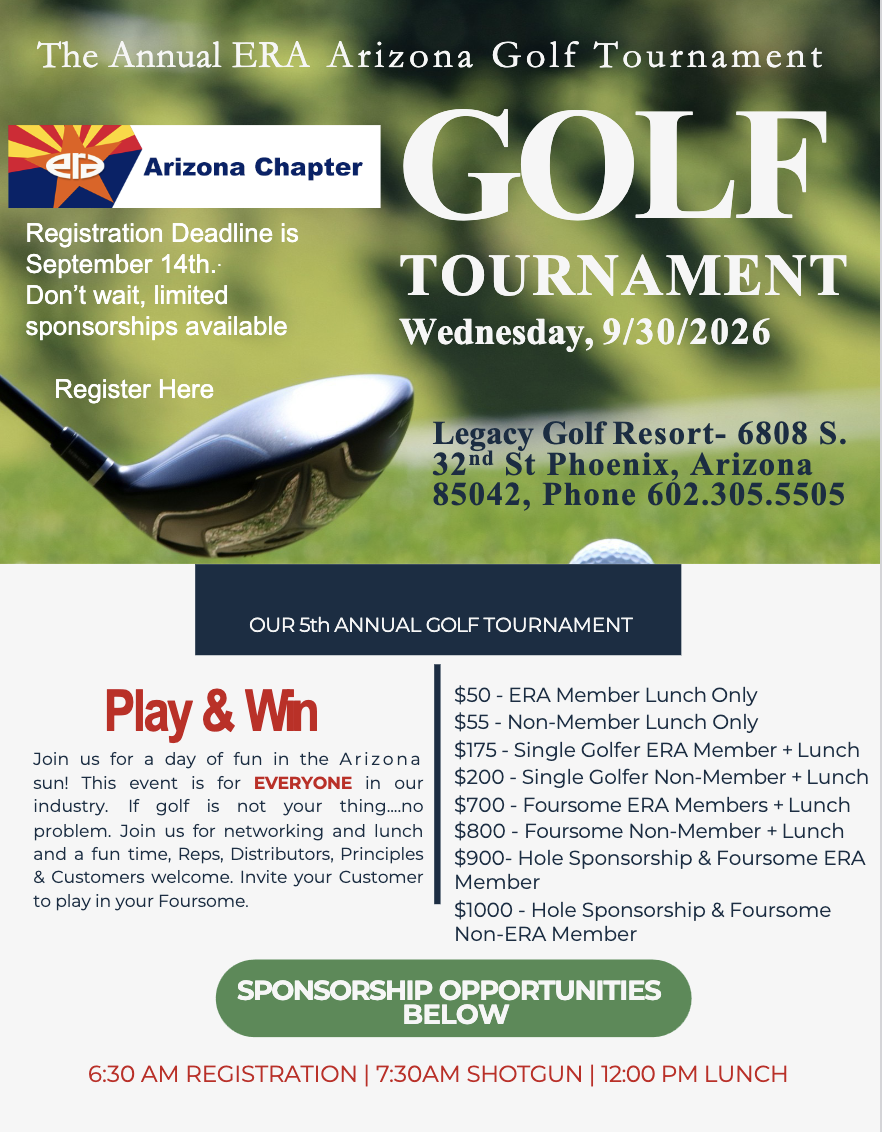 The Annual ERA Arizona Golf Tournament

era Arizona Chapter

Registration Deadline is September 14th. Don't wait, limited sponsorships available

Register Here

GOLF TOURNAMENT
Wednesday, 9/30/2026

Legacy Golf Resort- 6808 S. 32$^{nd}$ St Phoenix, Arizona 85042, Phone 602.305.5505

OUR 5th ANNUAL GOLF TOURNAMENT

Play & Win

Join us for a day of fun in the Arizona sun! This event is for EVERYONE in our industry. If golf is not your thing....no problem. Join us for networking and lunch and a fun time, Reps, Distributors, Principles & Customers welcome. Invite your Customer to play in your Foursome.

$50 - ERA Member Lunch Only
$55 - Non-Member Lunch Only
$175 - Single Golfer ERA Member + Lunch
$200 - Single Golfer Non-Member + Lunch
$700 - Foursome ERA Members + Lunch
$800 - Foursome Non-Member + Lunch
$900- Hole Sponsorship & Foursome ERA Member
$1000 - Hole Sponsorship & Foursome Non-ERA Member

SPONSORSHIP OPPORTUNITIES BELOW

6:30 AM REGISTRATION | 7:30AM SHOTGUN | 12:00 PM LUNCH